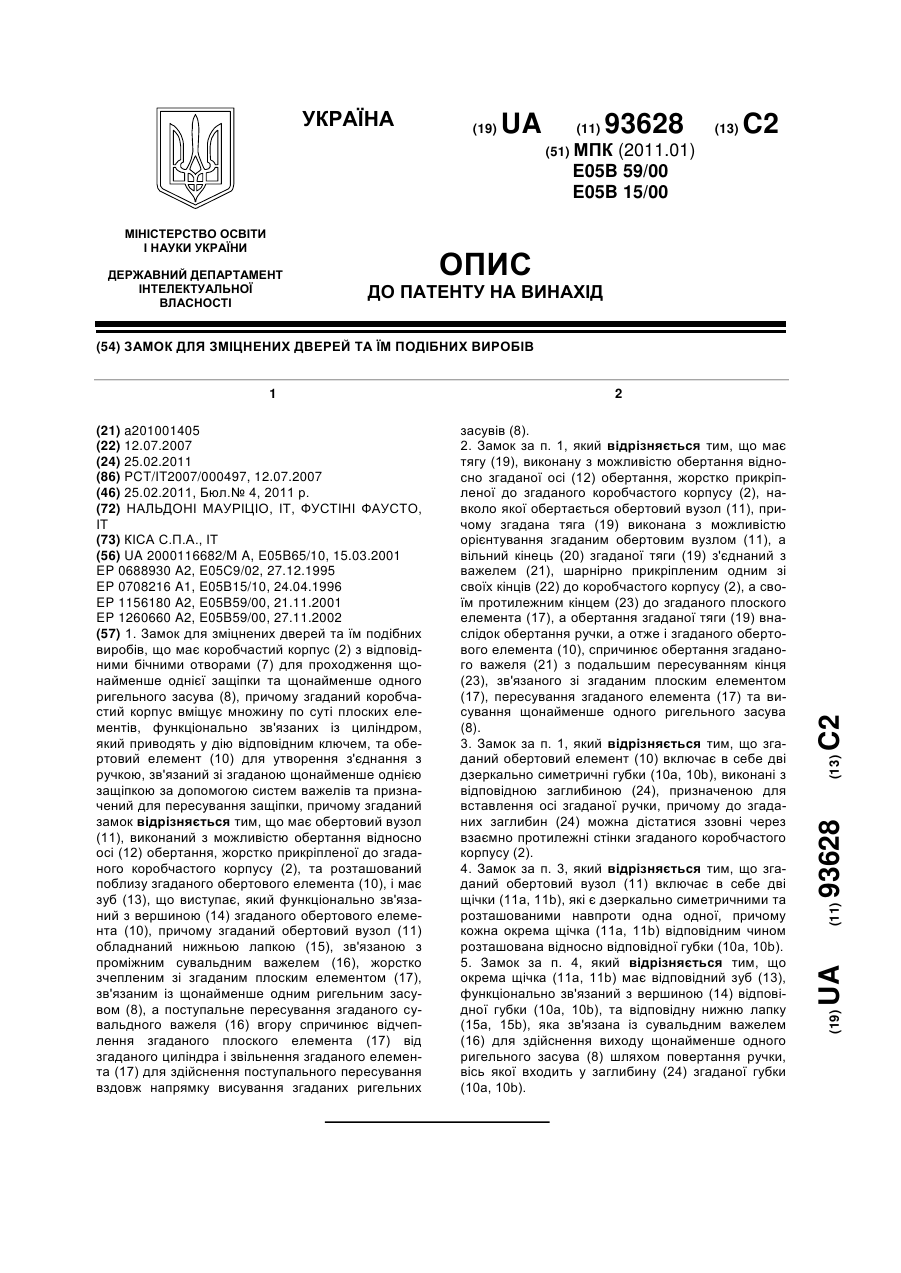 УКРАЇНА

(19) UA (11) 93628 (13) C2

(51) МПК (2011.01)
E05B 59/00
E05B 15/00

МІНІСТЕРСТВО ОСВІТИ І НАУКИ УКРАЇНИ

ДЕРЖАВНИЙ ДЕПАРТАМЕНТ ІНТЕЛЕКТУАЛЬНОЇ ВЛАСНОСТІ

ОПИС
ДО ПАТЕНТУ НА ВИНАХІД

(54) ЗАМОК ДЛЯ ЗМІЦНЕНИХ ДВЕРЕЙ ТА ЇМ ПОДІБНИХ ВИРОБІВ

1

(21) a201001405
(22) 12.07.2007
(24) 25.02.2011
(86) PCT/IT2007/000497, 12.07.2007
(46) 25.02.2011, Бюл.№ 4, 2011 р.
(72) НАЛЬДОНІ МАУРІЦІО, IT, ФУСТІНІ ФАУСТО, IT
(73) КІСА С.П.А., IT
(56) UA 2000116682/M A, E05B65/10, 15.03.2001
EP 0688930 A2, E05C9/02, 27.12.1995
EP 0708216 A1, E05B15/10, 24.04.1996
EP 1156180 A2, E05B59/00, 21.11.2001
EP 1260660 A2, E05B59/00, 27.11.2002
(57) 1. Замок для зміцнених дверей та їм подібних виробів, що має коробчастий корпус (2) з відповідними бічними отворами (7) для проходження щонайменше однієї защіпки та щонайменше одного ригельного засува (8), причому згаданий коробчастий корпус вміщує множину по суті плоских елементів, функціонально зв'язаних із циліндром, який приводять у дію відповідним ключем, та обертовий елемент (10) для утворення з'єднання з ручкою, зв'язаний зі згаданою щонайменше однією защіпкою за допомогою систем важелів та призначений для пересування защіпки, причому згаданий замок відрізняється тим, що має обертовий вузол (11), виконаний з можливістю обертання відносно осі (12) обертання, жорстко прикріпленої до згаданого коробчастого корпусу (2), та розташований поблизу згаданого обертового елемента (10), і має зуб (13), що виступає, який функціонально зв'язаний з вершиною (14) згаданого обертового елемента (10), причому згаданий обертовий вузол (11) обладнаний нижньою лапкою (15), зв'язаною з проміжним сувальдним важелем (16), жорстко зчепленим зі згаданим плоским елементом (17), зв'язаним із щонайменше одним ригельним засувом (8), а поступальне пересування згаданого сувальдного важеля (16) вгору спричинює відчеплення згаданого плоского елемента (17) від згаданого циліндра і звільнення згаданого елемента (17) для здійснення поступального пересування вздовж напрямку висування згаданих ригельних

2

засувів (8).
2. Замок за п. 1, який відрізняється тим, що має тягу (19), виконану з можливістю обертання відносно згаданої осі (12) обертання, жорстко прикріпленої до згаданого коробчастого корпусу (2), навколо якої обертається обертовий вузол (11), причому згадана тяга (19) виконана з можливістю орієнтування згаданим обертовим вузлом (11), а вільний кінець (20) згаданої тяги (19) з'єднаний з важелем (21), шарнірно прикріпленим одним зі своїх кінців (22) до коробчастого корпусу (2), а своїм протилежним кінцем (23) до згаданого плоского елемента (17), а обертання згаданої тяги (19) внаслідок обертання ручки, а отже і згаданого обертового елемента (10), спричинює обертання згаданого важеля (21) з подальшим пересуванням кінця (23), зв'язаного зі згаданим плоским елементом (17), пересування згаданого елемента (17) та висування щонайменше одного ригельного засува (8).
3. Замок за п. 1, який відрізняється тим, що згаданий обертовий елемент (10) включає в себе дві дзеркально симетричні губки (10a, 10b), виконані з відповідною заглибиною (24), призначеною для вставлення осі згаданої ручки, причому до згаданих заглибин (24) можна дістатися ззовні через взаємно протилежні стінки згаданого коробчастого корпусу (2).
4. Замок за п. 3, який відрізняється тим, що згаданий обертовий вузол (11) включає в себе дві щічки (11a, 11b), які є дзеркально симетричними та розташованими навпроти одна одної, причому кожна окрема щічка (11a, 11b) відповідним чином розташована відносно відповідної губки (10a, 10b).
5. Замок за п. 4, який відрізняється тим, що окрема щічка (11a, 11b) має відповідний зуб (13), функціонально зв'язаний з вершиною (14) відповідної губки (10a, 10b), та відповідну нижню лапку (15a, 15b), яка зв'язана із сувальдним важелем (16) для здійснення виходу щонайменше одного ригельного засува (8) шляхом повертання ручки, вісь якої входить у заглибину (24) згаданої губки (10a, 10b).

(19) UA (11) 93628 (13) C2